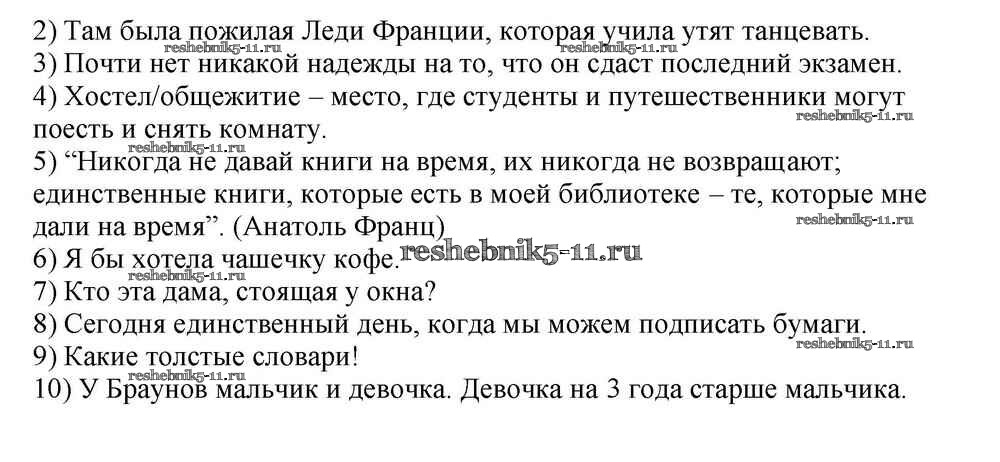 2) Там была пожилая Леди Франции, которая учила утят танцевать.
3) Почти нет никакой надежды на то, что он сдаст последний экзамен.
4) Хостел/общежитие – место, где студенты и путешественники могут поесть и снять комнату.
5) "Никогда не давай книги на время, их никогда не возвращают; единственные книги, которые есть в моей библиотеке – те, которые мне дали на время". (Анатоль Франц)
6) Я бы хотела чашечку кофе.
7) Кто эта дама, стоящая у окна?
8) Сегодня единственный день, когда мы можем подписать бумаги.
9) Какие толстые словари!
10) У Браунов мальчик и девочка. Девочка на 3 года старше мальчика.

reshebnik5-11.ru